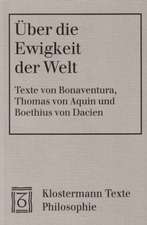 Über die Ewigkeit der Welt

Texte von Bonaventura, Thomas von Aquin und Boethius von Dacien

Klostermann Texte Philosophie